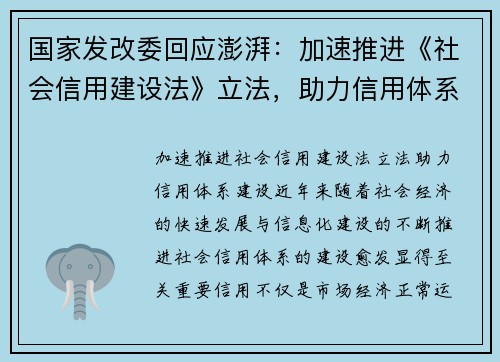 国家发改委回应澎湃：加速推进《社会信用建设法》立法，助力信用体系

加速推进社会信用建设法立法助力信用体系建设近年来随着社会经济的快速发展与信息化建设的不断推进社会信用体系的建设愈发显得至关重要信用不仅是市场经济正常运